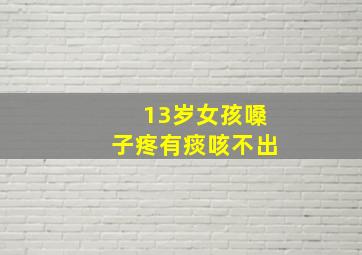 13岁女孩嗓子疼有痰咳不出